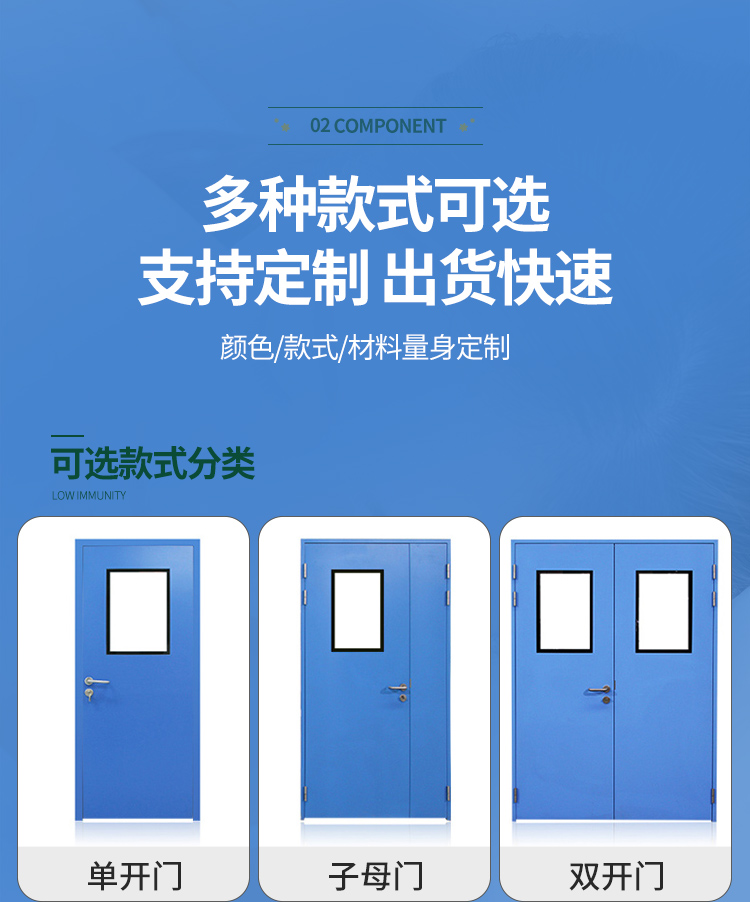 02 COMPONENT

多种款式可选
支持定制 出货快速

颜色/款式/材料量身定制

可选款式分类

LOW IMMUNITY

单开门

子母门

双开门